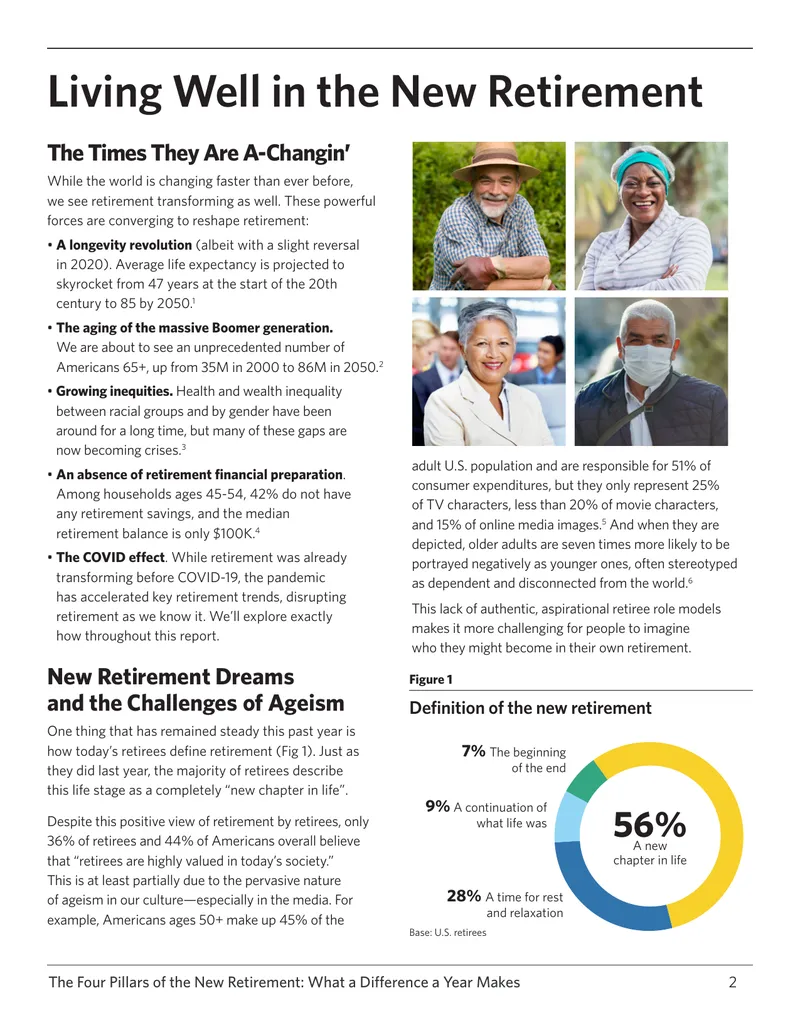 Living Well in the New Retirement

The Times They Are A-Changin'

While the world is changing faster than ever before, we see retirement transforming as well. These powerful forces are converging to reshape retirement:

• A longevity revolution (albeit with a slight reversal in 2020). Average life expectancy is projected to skyrocket from 47 years at the start of the 20th century to 85 by 2050.$^{1}$

• The aging of the massive Boomer generation. We are about to see an unprecedented number of Americans 65+, up from 35M in 2000 to 86M in 2050.$^{2}$

• Growing inequities. Health and wealth inequality between racial groups and by gender have been around for a long time, but many of these gaps are now becoming crises.$^{3}$

• An absence of retirement financial preparation. Among households ages 45-54, 42% do not have any retirement savings, and the median retirement balance is only $100K.$^{4}$

• The COVID effect. While retirement was already transforming before COVID-19, the pandemic has accelerated key retirement trends, disrupting retirement as we know it. We'll explore exactly how throughout this report.

New Retirement Dreams and the Challenges of Ageism

One thing that has remained steady this past year is how today's retirees define retirement (Fig 1). Just as they did last year, the majority of retirees describe this life stage as a completely "new chapter in life".

Despite this positive view of retirement by retirees, only 36% of retirees and 44% of Americans overall believe that "retirees are highly valued in today's society." This is at least partially due to the pervasive nature of ageism in our culture—especially in the media. For example, Americans ages 50+ make up 45% of the adult U.S. population and are responsible for 51% of consumer expenditures, but they only represent 25% of TV characters, less than 20% of movie characters, and 15% of online media images.$^{5}$ And when they are depicted, older adults are seven times more likely to be portrayed negatively as younger ones, often stereotyped as dependent and disconnected from the world.$^{6}$

This lack of authentic, aspirational retiree role models makes it more challenging for people to imagine who they might become in their own retirement.

Figure 1

Definition of the new retirement

7% The beginning of the end

9% A continuation of what life was

28% A time for rest and relaxation

56% A new chapter in life

Base: U.S. retirees

The Four Pillars of the New Retirement: What a Difference a Year Makes 2